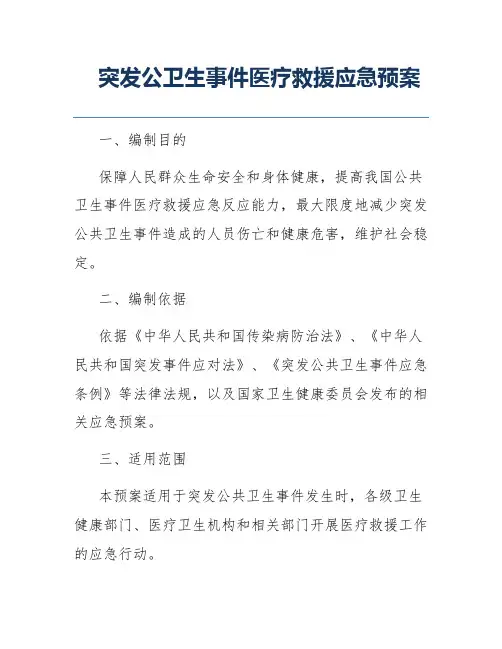 突发公卫生事件医疗救援应急预案

一、编制目的

保障人民群众生命安全和身体健康，提高我国公共卫生事件医疗救援应急反应能力，最大限度地减少突发公共卫生事件造成的人员伤亡和健康危害，维护社会稳定。

二、编制依据

依据《中华人民共和国传染病防治法》、《中华人民共和国突发事件应对法》、《突发公共卫生事件应急条例》等法律法规，以及国家卫生健康委员会发布的相关应急预案。

三、适用范围

本预案适用于突发公共卫生事件发生时，各级卫生健康部门、医疗卫生机构和相关部门开展医疗救援工作的应急行动。